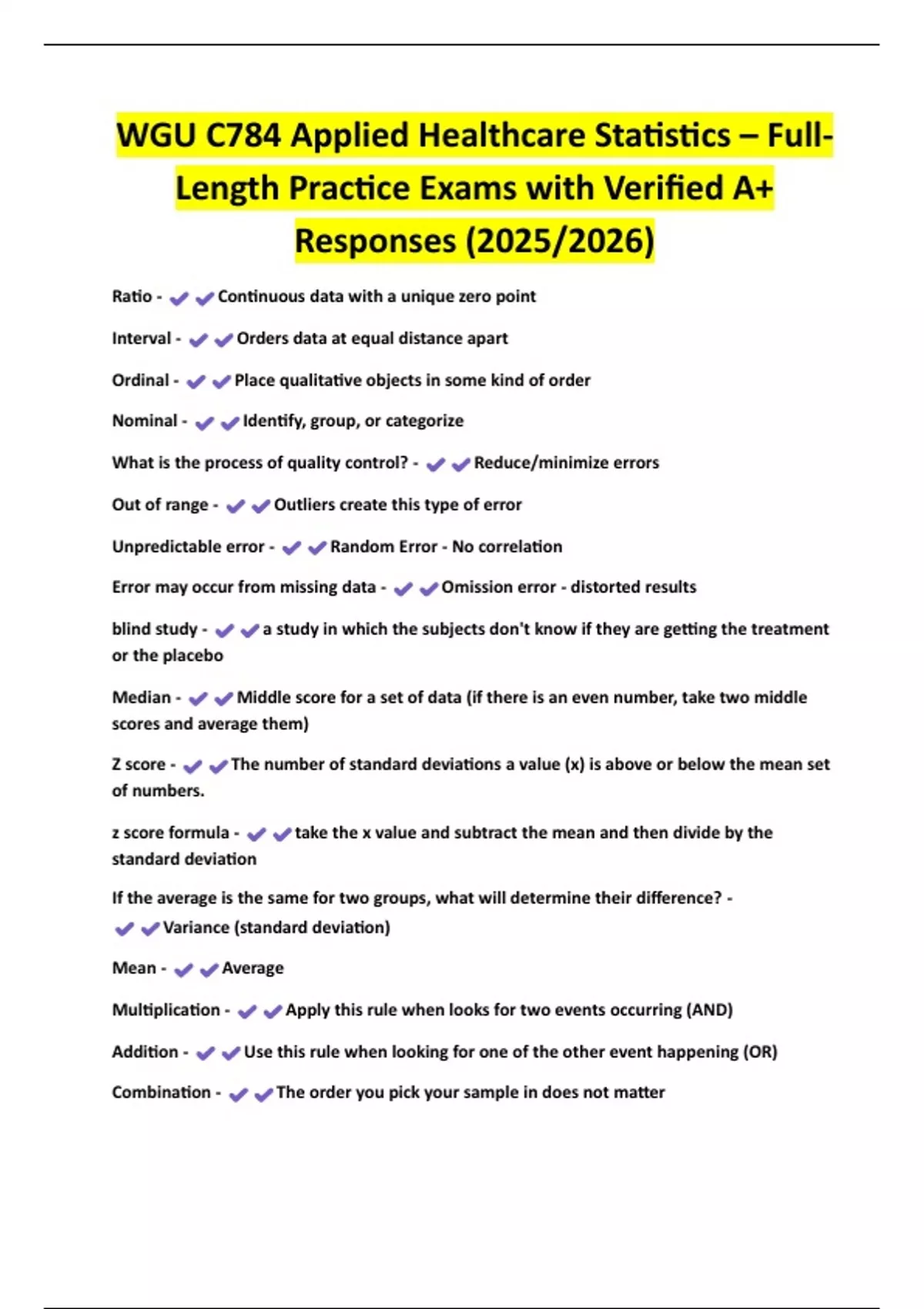 WGU C784 Applied Healthcare Statistics – Full-Length Practice Exams with Verified A+ Responses (2025/2026)

Ratio - ✔✔Continuous data with a unique zero point

Interval - ✔✔Orders data at equal distance apart

Ordinal - ✔✔Place qualitative objects in some kind of order

Nominal - ✔✔Identify, group, or categorize

What is the process of quality control? - ✔✔Reduce/minimize errors

Out of range - ✔✔Outliers create this type of error

Unpredictable error - ✔✔Random Error - No correlation

Error may occur from missing data - ✔✔Omission error - distorted results

blind study - ✔✔a study in which the subjects don't know if they are getting the treatment or the placebo

Median - ✔✔Middle score for a set of data (if there is an even number, take two middle scores and average them)

Z score - ✔✔The number of standard deviations a value (x) is above or below the mean set of numbers.

z score formula - ✔✔take the x value and subtract the mean and then divide by the standard deviation

If the average is the same for two groups, what will determine their difference? - ✔✔Variance (standard deviation)

Mean - ✔✔Average

Multiplication - ✔✔Apply this rule when looks for two events occurring (AND)

Addition - ✔✔Use this rule when looking for one of the other event happening (OR)

Combination - ✔✔The order you pick your sample in does not matter